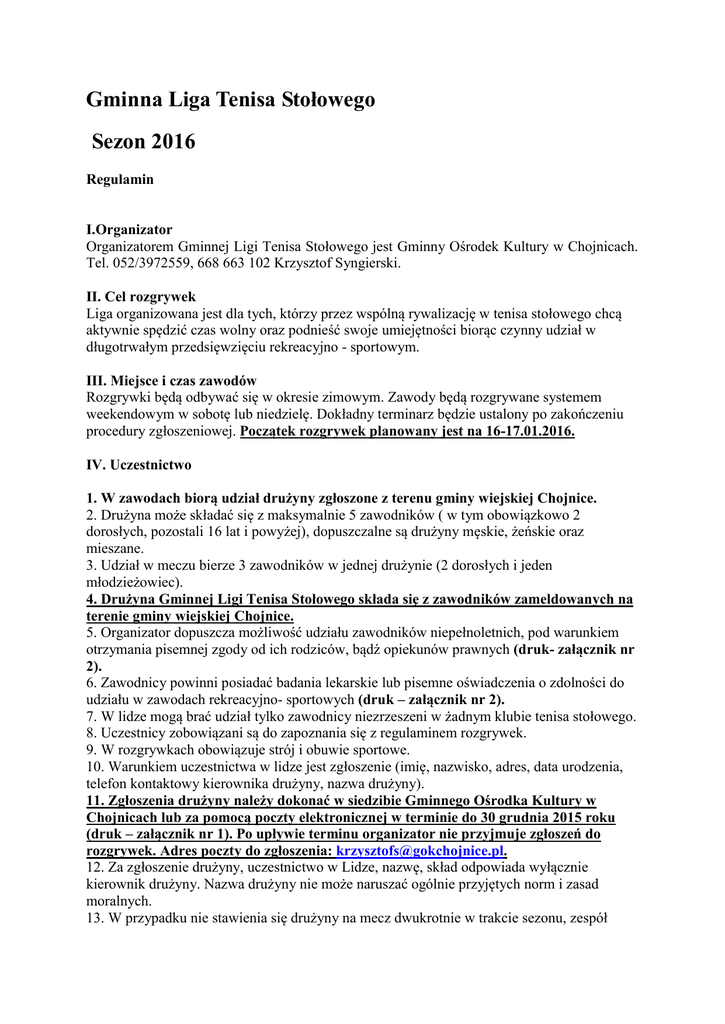 Gminna Liga Tenisa Stołowego

Sezon 2016

Regulamin

I.Organizator
Organizatorem Gminnej Ligi Tenisa Stołowego jest Gminny Ośrodek Kultury w Chojnicach. Tel. 052/3972559, 668 663 102 Krzysztof Syngierski.

II. Cel rozgrywek
Liga organizowana jest dla tych, którzy przez wspólną rywalizację w tenisa stołowego chcą aktywnie spędzić czas wolny oraz podnieść swoje umiejętności biorąc czynny udział w długotrwałym przedsięwzięciu rekreacyjno - sportowym.

III. Miejsce i czas zawodów
Rozgrywki będą odbywać się w okresie zimowym. Zawody będą rozgrywane systemem weekendowym w sobotę lub niedzielę. Dokładny terminarz będzie ustalony po zakończeniu procedury zgłoszeniowej. Początek rozgrywek planowany jest na 16-17.01.2016.

IV. Uczestnictwo

1. W zawodach biorą udział drużyny zgłoszone z terenu gminy wiejskiej Chojnice.
2. Drużyna może składać się z maksymalnie 5 zawodników ( w tym obowiązkowo 2 dorosłych, pozostali 16 lat i powyżej), dopuszczalne są drużyny męskie, żeńskie oraz mieszane.
3. Udział w meczu bierze 3 zawodników w jednej drużynie (2 dorosłych i jeden młodzieżowiec).
4. Drużyna Gminnej Ligi Tenisa Stołowego składa się z zawodników zameldowanych na terenie gminy wiejskiej Chojnice.
5. Organizator dopuszcza możliwość udziału zawodników niepełnoletnich, pod warunkiem otrzymania pisemnej zgody od ich rodziców, bądź opiekunów prawnych (druk- załącznik nr 2).
6. Zawodnicy powinni posiadać badania lekarskie lub pisemne oświadczenia o zdolności do udziału w zawodach rekreacyjno- sportowych (druk – załącznik nr 2).
7. W lidze mogą brać udział tylko zawodnicy niezrzeszeni w żadnym klubie tenisa stołowego.
8. Uczestnicy zobowiązani są do zapoznania się z regulaminem rozgrywek.
9. W rozgrywkach obowiązuje strój i obuwie sportowe.
10. Warunkiem uczestnictwa w lidze jest zgłoszenie (imię, nazwisko, adres, data urodzenia, telefon kontaktowy kierownika drużyny, nazwa drużyny).
11. Zgłoszenia drużyny należy dokonać w siedzibie Gminnego Ośrodka Kultury w Chojnicach lub za pomocą poczty elektronicznej w terminie do 30 grudnia 2015 roku (druk – załącznik nr 1). Po upływie terminu organizator nie przyjmuje zgłoszeń do rozgrywek. Adres poczty do zgłoszenia: krzysztofs@gokchojnice.pl.
12. Za zgłoszenie drużyny, uczestnictwo w Lidze, nazwę, skład odpowiada wyłącznie kierownik drużyny. Nazwa drużyny nie może naruszać ogólnie przyjętych norm i zasad moralnych.
13. W przypadku nie stawienia się drużyny na mecz dwukrotnie w trakcie sezonu, zespół